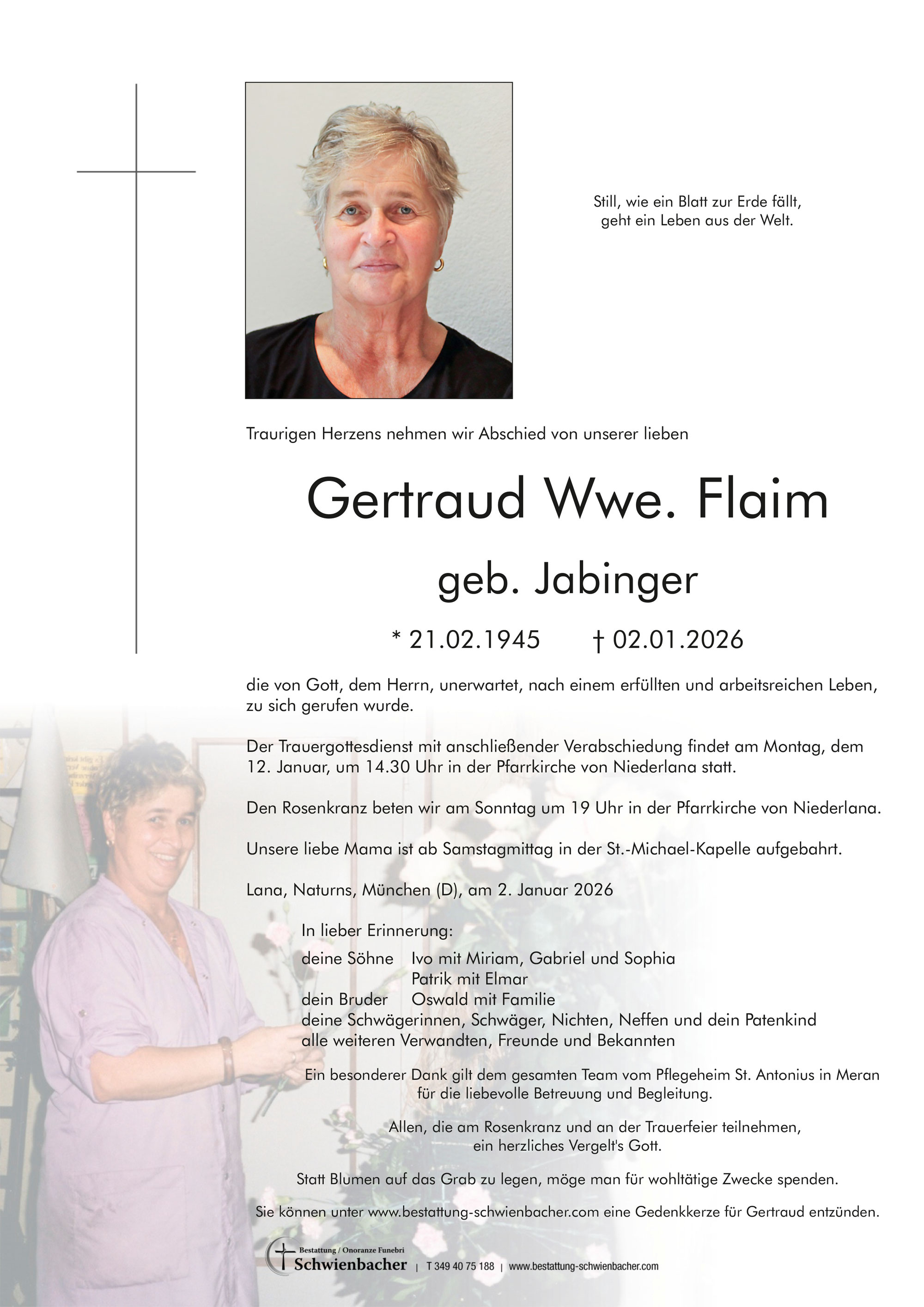 Still, wie ein Blatt zur Erde fällt, geht ein Leben aus der Welt.

Traurigen Herzens nehmen wir Abschied von unserer lieben

Gertraud Wwe. Flaim

geb. Jabinger

* 21.02.1945 † 02.01.2026

die von Gott, dem Herrn, unerwartet, nach einem erfüllten und arbeitsreichen Leben, zu sich gerufen wurde.

Der Trauergottesdienst mit anschließender Verabschiedung findet am Montag, dem 12. Januar, um 14.30 Uhr in der Pfarrkirche von Niederlana statt.

Den Rosenkranz beten wir am Sonntag um 19 Uhr in der Pfarrkirche von Niederlana.

Unsere liebe Mama ist ab Samstagmittag in der St.-Michael-Kapelle aufgebahrt.

Lana, Naturns, München (D), am 2. Januar 2026

In lieber Erinnerung:

deine Söhne Ivo mit Miriam, Gabriel und Sophia
Patrik mit Elmar
dein Bruder Oswald mit Familie
deine Schwägerinnen, Schwäger, Nichten, Neffen und dein Patenkind
alle weiteren Verwandten, Freunde und Bekannten

Ein besonderer Dank gilt dem gesamten Team vom Pflegeheim St. Antonius in Meran für die liebevolle Betreuung und Begleitung.

Allen, die am Rosenkranz und an der Trauerfeier teilnehmen, ein herzliches Vergelt's Gott.

Statt Blumen auf das Grab zu legen, möge man für wohltätige Zwecke spenden.

Sie können unter www.bestattung-schwienbacher.com eine Gedenkkerze für Gertraud entzünden.

Bestattung / Onoranze Funebri Schwienbacher | T 349 40 75 188 | www.bestattung-schwienbacher.com